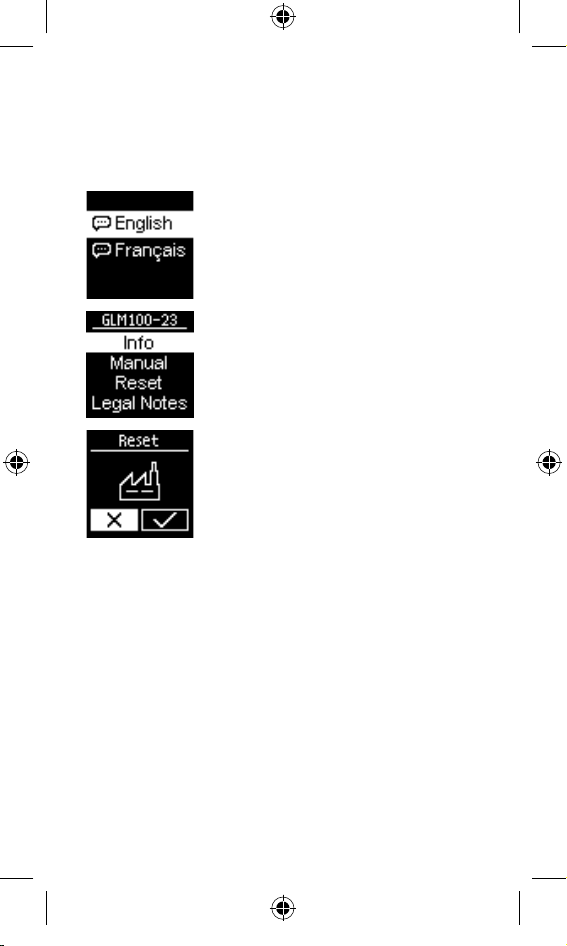 English
Français

GLM100-23
Info
Manual
Reset
Legal Notes

Reset